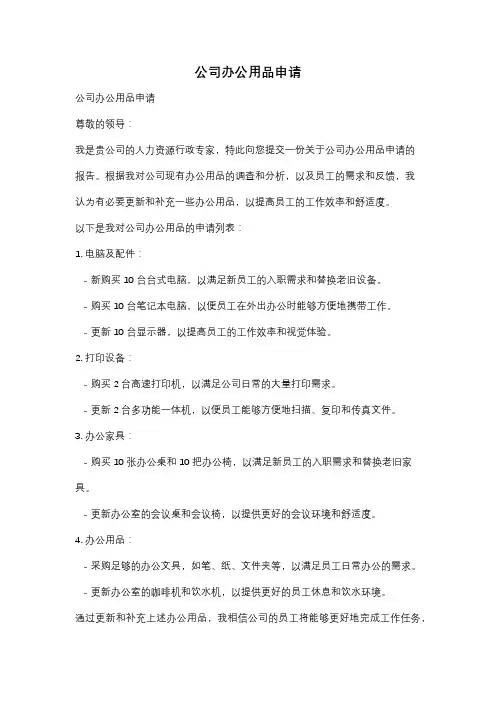 公司办公用品申请

公司办公用品申请

尊敬的领导：

我是贵公司的人力资源行政专家，特此向您提交一份关于公司办公用品申请的报告。根据我对公司现有办公用品的调查和分析，以及员工的需求和反馈，我认为有必要更新和补充一些办公用品，以提高员工的工作效率和舒适度。

以下是我对公司办公用品的申请列表：

1. 电脑及配件：

- 新购买 10 台台式电脑，以满足新员工的入职需求和替换老旧设备。

- 购买 10 台笔记本电脑，以便员工在外出办公时能够方便地携带工作。

- 更新 10 台显示器，以提高员工的工作效率和视觉体验。

2. 打印设备：

- 购买 2 台高速打印机，以满足公司日常的大量打印需求。

- 更新 2 台多功能一体机，以便员工能够方便地扫描、复印和传真文件。

3. 办公家具：

- 购买 10 张办公桌和 10 把办公椅，以满足新员工的入职需求和替换老旧家具。

- 更新办公室的会议桌和会议椅，以提供更好的会议环境和舒适度。

4. 办公用品：

- 采购足够的办公文具，如笔、纸、文件夹等，以满足员工日常办公的需求。

- 更新办公室的咖啡机和饮水机，以提供更好的员工休息和饮水环境。

通过更新和补充上述办公用品，我相信公司的员工将能够更好地完成工作任务，